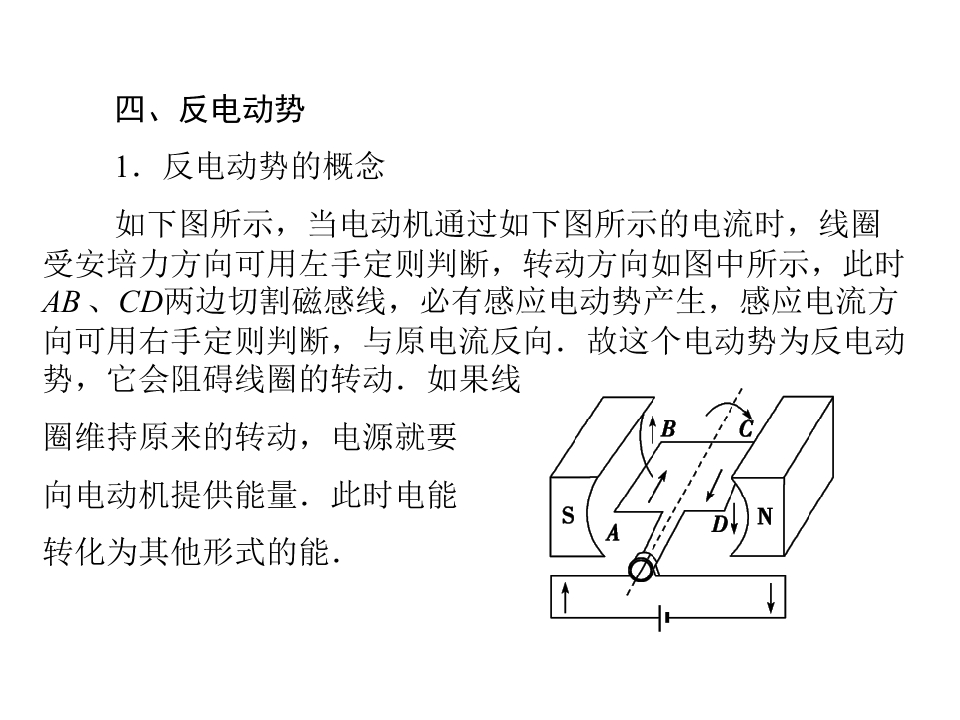 四、反电动势

1．反电动势的概念

如下图所示，当电动机通过如下图所示的电流时，线圈受安培力方向可用左手定则判断，转动方向如图中所示，此时AB、CD两边切割磁感线，必有感应电动势产生，感应电流方向可用右手定则判断，与原电流反向．故这个电动势为反电动势，它会阻碍线圈的转动．如果线圈维持原来的转动，电源就要向电动机提供能量．此时电能转化为其他形式的能．

B
C
S
A
D
N